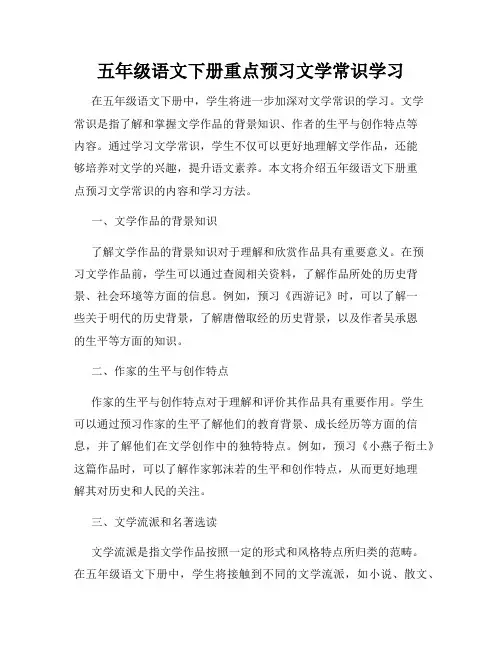 五年级语文下册重点预习文学常识学习

在五年级语文下册中，学生将进一步加深对文学常识的学习。文学常识是指了解和掌握文学作品的背景知识、作者的生平与创作特点等内容。通过学习文学常识，学生不仅可以更好地理解文学作品，还能够培养对文学的兴趣，提升语文素养。本文将介绍五年级语文下册重点预习文学常识的内容和学习方法。

一、文学作品的背景知识

了解文学作品的背景知识对于理解和欣赏作品具有重要意义。在预习文学作品前，学生可以通过查阅相关资料，了解作品所处的历史背景、社会环境等方面的信息。例如，预习《西游记》时，可以了解一些关于明代的历史背景，了解唐僧取经的历史背景，以及作者吴承恩的生平等方面的知识。

二、作家的生平与创作特点

作家的生平与创作特点对于理解和评价其作品具有重要作用。学生可以通过预习作家的生平了解他们的教育背景、成长经历等方面的信息，并了解他们在文学创作中的独特特点。例如，预习《小燕子衔土》这篇作品时，可以了解作家郭沫若的生平和创作特点，从而更好地理解其对历史和人民的关注。

三、文学流派和名著选读

文学流派是指文学作品按照一定的形式和风格特点所归类的范畴。在五年级语文下册中，学生将接触到不同的文学流派，如小说、散文、